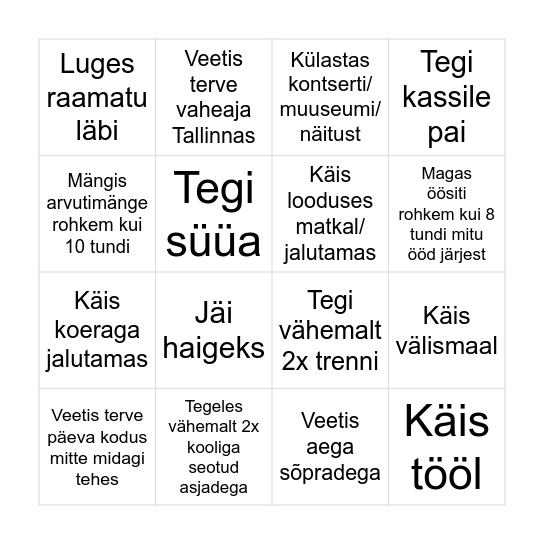 | Luges raamatu läbi | Veetis terve vaheaja Tallinnas | Külastas kontserti/ muuseumi/ näitust | Tegi kassile pai |
|---|---|---|---|
| Mängis arvutimänge rohkem kui 10 tundi | Tegi süüa | Käis looduses matkal/ jalutamas | Magas öösiti rohkem kui 8 tundi mitu ööd järjest |
| Käis koeraga jalutamas | Jäi haigeks | Tegi vähemalt 2x trenni | Käis välismaal |
| Veetis terve päeva kodus mitte midagi tehes | Tegeles vähemalt 2x kooliga seotud asjadega | Veetis aega sõpradega | Käis tööl |